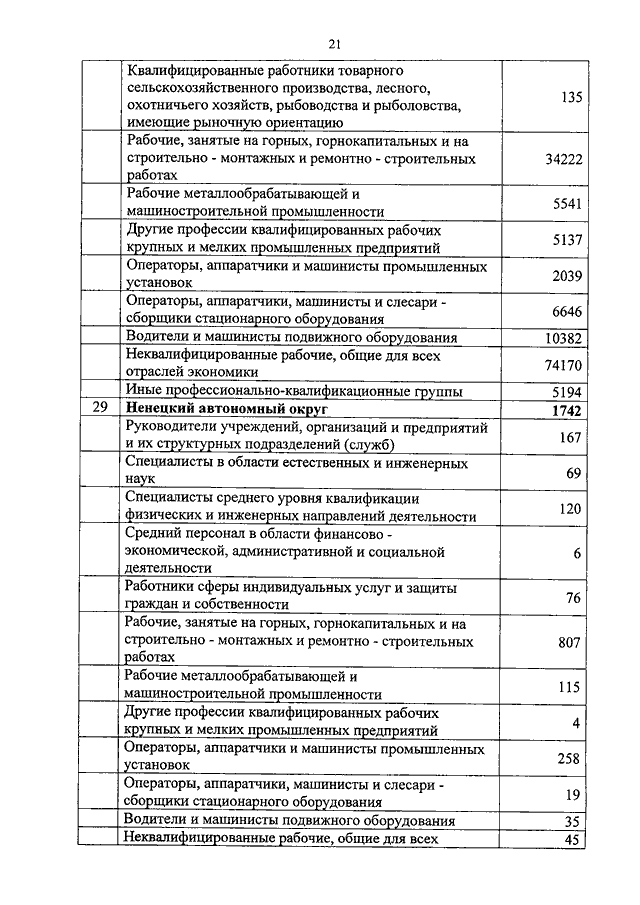 21

|  |  |  |
|---|---|---|
|  | Квалифицированные работники товарного сельскохозяйственного производства, лесного, охотничьего хозяйств, рыбоводства и рыболовства, имеющие рыночную ориентацию | 135 |
|  | Рабочие, занятые на горных, горнокапитальных и на строительно - монтажных и ремонтно - строительных работах | 34222 |
|  | Рабочие металлообрабатывающей и машиностроительной промышленности | 5541 |
|  | Другие профессии квалифицированных рабочих крупных и мелких промышленных предприятий | 5137 |
|  | Операторы, аппаратчики и машинисты промышленных установок | 2039 |
|  | Операторы, аппаратчики, машинисты и слесари - сборщики стационарного оборудования | 6646 |
|  | Водители и машинисты подвижного оборудования | 10382 |
|  | Неквалифицированные рабочие, общие для всех отраслей экономики | 74170 |
|  | Иные профессионально-квалификационные группы | 5194 |
| 29 | **Ненецкий автономный округ** | **1742** |
|  | Руководители учреждений, организаций и предприятий и их структурных подразделений (служб) | 167 |
|  | Специалисты в области естественных и инженерных наук | 69 |
|  | Специалисты среднего уровня квалификации физических и инженерных направлений деятельности | 120 |
|  | Средний персонал в области финансово - экономической, административной и социальной деятельности | 6 |
|  | Работники сферы индивидуальных услуг и защиты граждан и собственности | 76 |
|  | Рабочие, занятые на горных, горнокапитальных и на строительно - монтажных и ремонтно - строительных работах | 807 |
|  | Рабочие металлообрабатывающей и машиностроительной промышленности | 115 |
|  | Другие профессии квалифицированных рабочих крупных и мелких промышленных предприятий | 4 |
|  | Операторы, аппаратчики и машинисты промышленных установок | 258 |
|  | Операторы, аппаратчики, машинисты и слесари - сборщики стационарного оборудования | 19 |
|  | Водители и машинисты подвижного оборудования | 35 |
|  | Неквалифицированные рабочие, общие для всех | 45 |